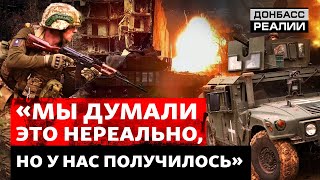 ДОНБАСС РЕАЛИИ

«МЫ ДУМАЛИ ЭТО НЕРЕАЛЬНО, НО У НАС ПОЛУЧИЛОСЬ»